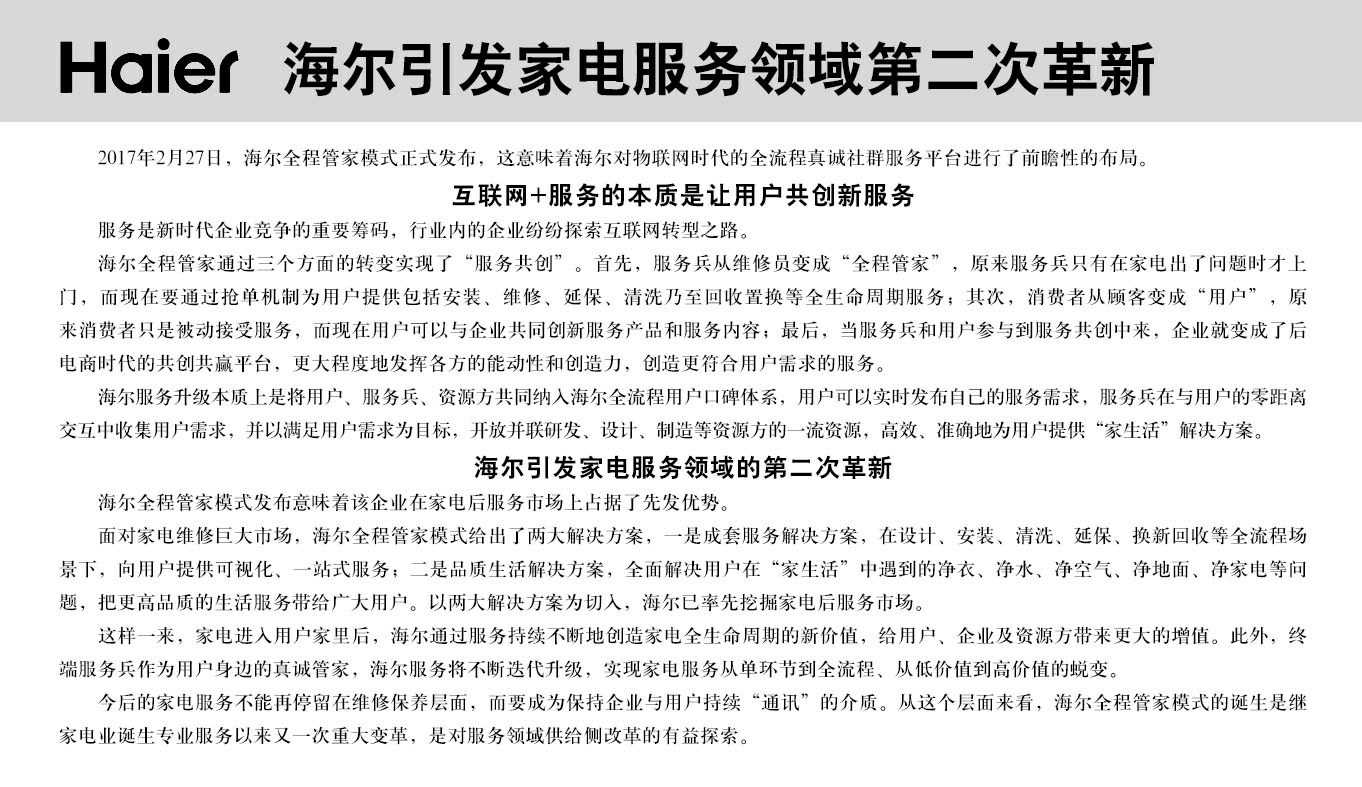 Haier 海尔引发家电服务领域第二次革新

2017年2月27日，海尔全程管家模式正式发布，这意味着海尔对物联网时代的全流程真诚社群服务平台进行了前瞻性的布局。

互联网+服务的本质是让用户共创新服务

服务是新时代企业竞争的重要筹码，行业内的企业纷纷探索互联网转型之路。

海尔全程管家通过三个方面的转变实现了“服务共创”。首先，服务兵从维修员变成“全程管家”，原来服务兵只有在家电出了问题时才上门，而现在要通过抢单机制为用户提供包括安装、维修、延保、清洗乃至回收置换等全生命周期服务；其次，消费者从顾客变成“用户”，原来消费者只是被动接受服务，而现在用户可以与企业共同创新服务产品和服务内容；最后，当服务兵和用户参与到服务共创中来，企业就变成了后电商时代的共创共赢平台，更大程度地发挥各方的能动性和创造力，创造更符合用户需求的服务。

海尔服务升级本质上是将用户、服务兵、资源方共同纳入海尔全流程用户口碑体系，用户可以实时发布自己的服务需求，服务兵在与用户的零距离交互中收集用户需求，并以满足用户需求为目标，开放并联研发、设计、制造等资源方的一流资源，高效、准确地为用户提供“家生活”解决方案。

海尔引发家电服务领域的第二次革新

海尔全程管家模式发布意味着该企业在家电后服务市场上占据了先发优势。

面对家电维修巨大市场，海尔全程管家模式给出了两大解决方案，一是成套服务解决方案，在设计、安装、清洗、延保、换新回收等全流程场景下，向用户提供可视化、一站式服务；二是品质生活解决方案，全面解决用户在“家生活”中遇到的净衣、净水、净空气、净地面、净家电等问题，把更高品质的生活服务带给广大用户。以两大解决方案为切入，海尔已率先挖掘家电后服务市场。

这样一来，家电进入用户家里后，海尔通过服务持续不断地创造家电全生命周期的新价值，给用户、企业及资源方带来更大的增值。此外，终端服务兵作为用户身边的真诚管家，海尔服务将不断迭代升级，实现家电服务从单环节到全流程、从低价值到高价值的蜕变。

今后的家电服务不能再停留在维修保养层面，而要成为保持企业与用户持续“通讯”的介质。从这个层面来看，海尔全程管家模式的诞生是继家电业诞生专业服务以来又一次重大变革，是对服务领域供给侧改革的有益探索。